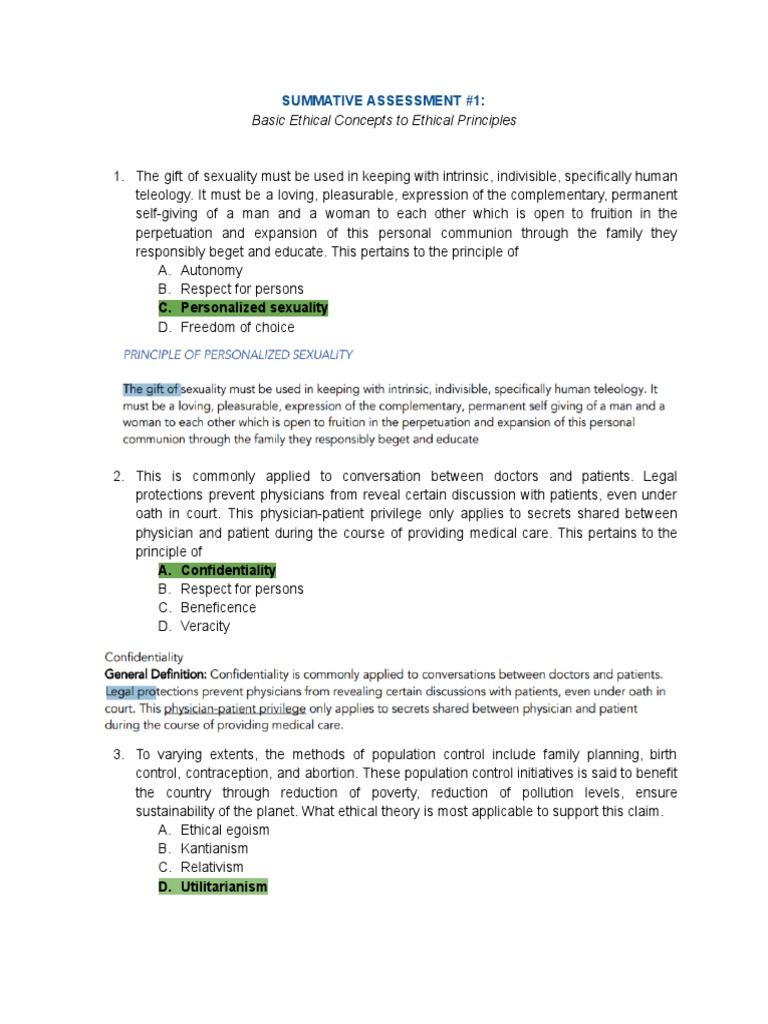 SUMMATIVE ASSESSMENT #1:
Basic Ethical Concepts to Ethical Principles

1. The gift of sexuality must be used in keeping with intrinsic, indivisible, specifically human teleology. It must be a loving, pleasurable, expression of the complementary, permanent self-giving of a man and a woman to each other which is open to fruition in the perpetuation and expansion of this personal communion through the family they responsibly beget and educate. This pertains to the principle of
A. Autonomy
B. Respect for persons
C. Personalized sexuality
D. Freedom of choice

PRINCIPLE OF PERSONALIZED SEXUALITY

The gift of sexuality must be used in keeping with intrinsic, indivisible, specifically human teleology. It must be a loving, pleasurable, expression of the complementary, permanent self giving of a man and a woman to each other which is open to fruition in the perpetuation and expansion of this personal communion through the family they responsibly beget and educate

2. This is commonly applied to conversation between doctors and patients. Legal protections prevent physicians from reveal certain discussion with patients, even under oath in court. This physician-patient privilege only applies to secrets shared between physician and patient during the course of providing medical care. This pertains to the principle of
A. Confidentiality
B. Respect for persons
C. Beneficence
D. Veracity

Confidentiality
General Definition: Confidentiality is commonly applied to conversations between doctors and patients. Legal protections prevent physicians from revealing certain discussions with patients, even under oath in court. This physician-patient privilege only applies to secrets shared between physician and patient during the course of providing medical care.

3. To varying extents, the methods of population control include family planning, birth control, contraception, and abortion. These population control initiatives is said to benefit the country through reduction of poverty, reduction of pollution levels, ensure sustainability of the planet. What ethical theory is most applicable to support this claim.
A. Ethical egoism
B. Kantianism
C. Relativism
D. Utilitarianism